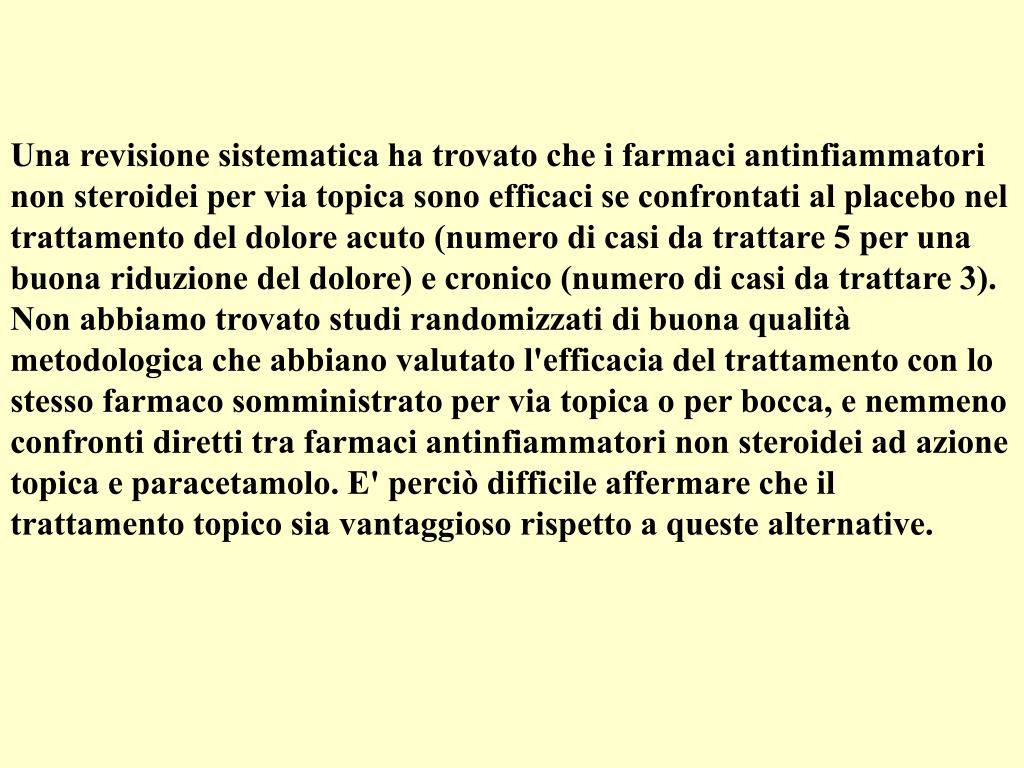 Una revisione sistematica ha trovato che i farmaci antinfiammatori non steroidei per via topica sono efficaci se confrontati al placebo nel trattamento del dolore acuto (numero di casi da trattare 5 per una buona riduzione del dolore) e cronico (numero di casi da trattare 3). Non abbiamo trovato studi randomizzati di buona qualità metodologica che abbiano valutato l'efficacia del trattamento con lo stesso farmaco somministrato per via topica o per bocca, e nemmeno confronti diretti tra farmaci antinfiammatori non steroidei ad azione topica e paracetamolo. E' perciò difficile affermare che il trattamento topico sia vantaggioso rispetto a queste alternative.